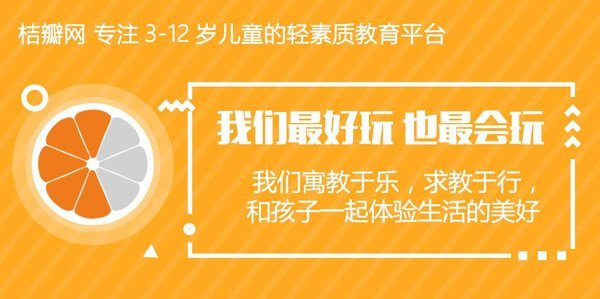 桔瓣网 专注 3-12 岁儿童的轻素质教育平台

我们最好玩 也最会玩

我们寓教于乐，求教于行，
和孩子一起体验生活的美好